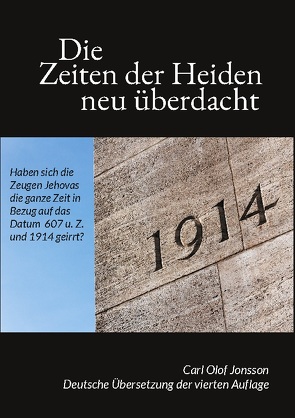 Die
Zeiten der Heiden
neu überdacht

Haben sich die Zeugen Jehovas die ganze Zeit in Bezug auf das Datum 607 u. Z. und 1914 geirrt?

1914

Carl Olof Jonsson
Deutsche Übersetzung der vierten Auflage